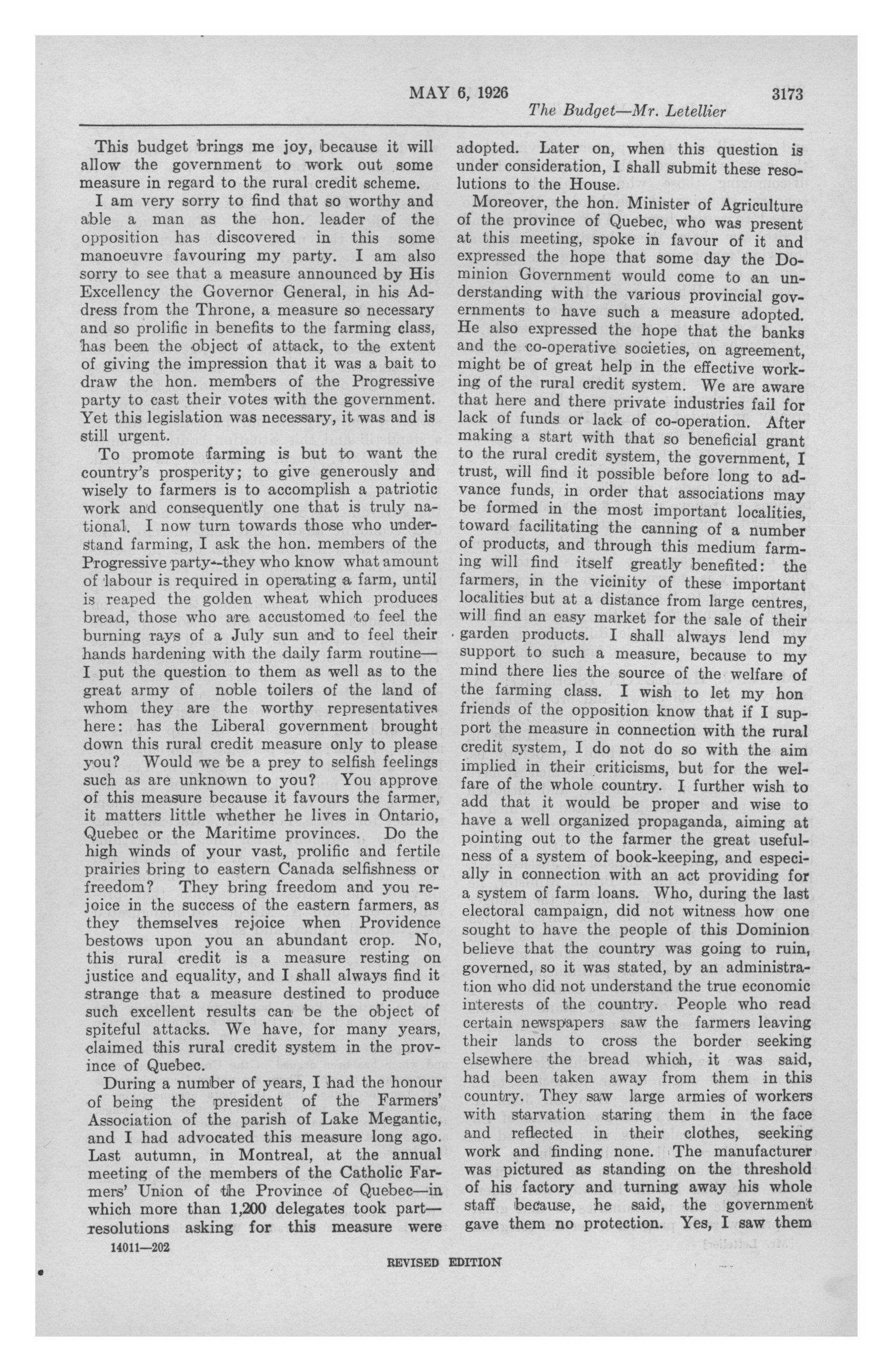 MAY 6, 1926 3173

The Budget—Mr. Letellier

This budget brings me joy, because it will allow the government to work out some measure in regard to the rural credit scheme.

I am very sorry to find that so worthy and able a man as the hon. leader of the opposition has discovered in this some manoeuvre favouring my party. I am also sorry to see that a measure announced by His Excellency the Governor General, in his Address from the Throne, a measure so necessary and so prolific in benefits to the farming class, has been the object of attack, to the extent of giving the impression that it was a bait to draw the hon. members of the Progressive party to cast their votes with the government. Yet this legislation was necessary, it was and is still urgent.

To promote farming is but to want the country's prosperity; to give generously and wisely to farmers is to accomplish a patriotic work and consequently one that is truly national. I now turn towards those who understand farming, I ask the hon. members of the Progressive party--they who know what amount of labour is required in operating a farm, until is reaped the golden wheat which produces bread, those who are accustomed to feel the burning rays of a July sun and to feel their hands hardening with the daily farm routine—I put the question to them as well as to the great army of noble toilers of the land of whom they are the worthy representatives here: has the Liberal government brought down this rural credit measure only to please you? Would we be a prey to selfish feelings such as are unknown to you? You approve of this measure because it favours the farmer, it matters little whether he lives in Ontario, Quebec or the Maritime provinces. Do the high winds of your vast, prolific and fertile prairies bring to eastern Canada selfishness or freedom? They bring freedom and you rejoice in the success of the eastern farmers, as they themselves rejoice when Providence bestows upon you an abundant crop. No, this rural credit is a measure resting on justice and equality, and I shall always find it strange that a measure destined to produce such excellent results can be the object of spiteful attacks. We have, for many years, claimed this rural credit system in the province of Quebec.

During a number of years, I had the honour of being the president of the Farmers' Association of the parish of Lake Megantic, and I had advocated this measure long ago. Last autumn, in Montreal, at the annual meeting of the members of the Catholic Farmers' Union of the Province of Quebec—in which more than 1,200 delegates took part—resolutions asking for this measure were adopted. Later on, when this question is under consideration, I shall submit these resolutions to the House.

Moreover, the hon. Minister of Agriculture of the province of Quebec, who was present at this meeting, spoke in favour of it and expressed the hope that some day the Dominion Government would come to an understanding with the various provincial governments to have such a measure adopted. He also expressed the hope that the banks and the co-operative societies, on agreement, might be of great help in the effective working of the rural credit system. We are aware that here and there private industries fail for lack of funds or lack of co-operation. After making a start with that so beneficial grant to the rural credit system, the government, I trust, will find it possible before long to advance funds, in order that associations may be formed in the most important localities, toward facilitating the canning of a number of products, and through this medium farming will find itself greatly benefited: the farmers, in the vicinity of these important localities but at a distance from large centres, will find an easy market for the sale of their garden products. I shall always lend my support to such a measure, because to my mind there lies the source of the welfare of the farming class. I wish to let my hon friends of the opposition know that if I support the measure in connection with the rural credit system, I do not do so with the aim implied in their criticisms, but for the welfare of the whole country. I further wish to add that it would be proper and wise to have a well organized propaganda, aiming at pointing out to the farmer the great usefulness of a system of book-keeping, and especially in connection with an act providing for a system of farm loans. Who, during the last electoral campaign, did not witness how one sought to have the people of this Dominion believe that the country was going to ruin, governed, so it was stated, by an administration who did not understand the true economic interests of the country. People who read certain newspapers saw the farmers leaving their lands to cross the border seeking elsewhere the bread which, it was said, had been taken away from them in this country. They saw large armies of workers with starvation staring them in the face and reflected in their clothes, seeking work and finding none. The manufacturer was pictured as standing on the threshold of his factory and turning away his whole staff because, he said, the government gave them no protection. Yes, I saw them

14011—202

REVISED EDITION